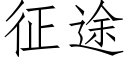 征途